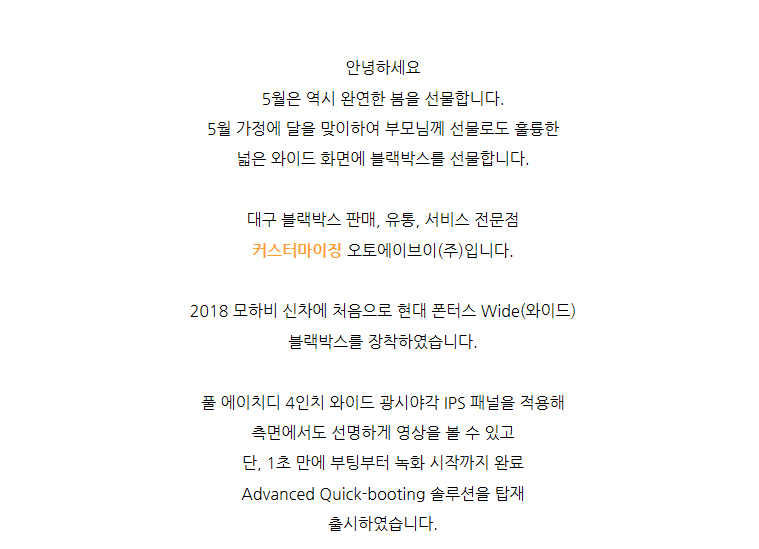 안녕하세요
5월은 역시 완연한 봄을 선물합니다.
5월 가정에 달을 맞이하여 부모님께 선물로도 훌륭한
넓은 와이드 화면에 블랙박스를 선물합니다.

대구 블랙박스 판매, 유통, 서비스 전문점
커스터마이징 오토에이브이(주)입니다.

2018 모하비 신차에 처음으로 현대 폰터스 Wide(와이드)
블랙박스를 장착하였습니다.

풀 에이치디 4인치 와이드 광시야각 IPS 패널을 적용해
측면에서도 선명하게 영상을 볼 수 있고
단, 1초 만에 부팅부터 녹화 시작까지 완료
Advanced Quick-booting 솔루션을 탑재
출시하였습니다.